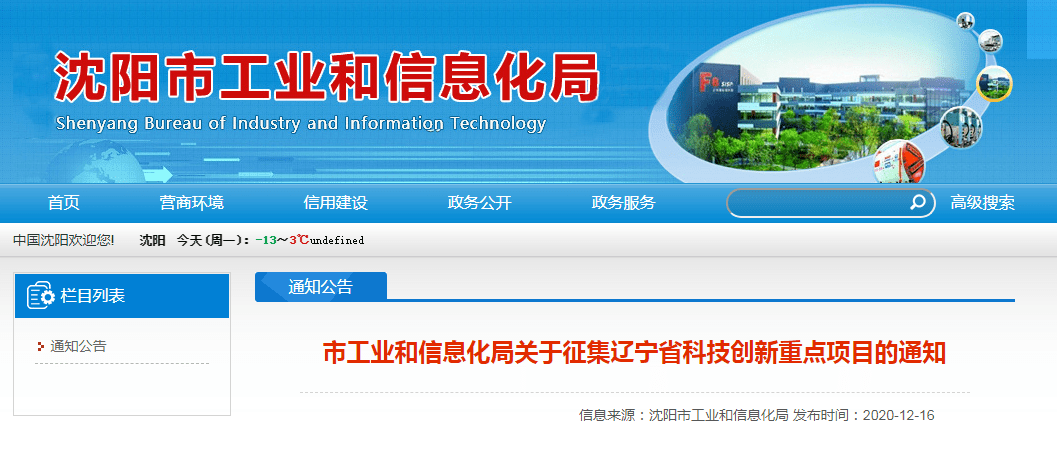 沈阳市工业和信息化局
Shenyang Bureau of Industry and Information Technology

首页 营商环境 信用建设 政务公开 政务服务 高级搜索

中国沈阳欢迎您! 沈阳 今天(周一): -13~3℃undefined

栏目列表

通知公告

通知公告

市工业和信息化局关于征集辽宁省科技创新重点项目的通知

信息来源：沈阳市工业和信息化局 发布时间：2020-12-16